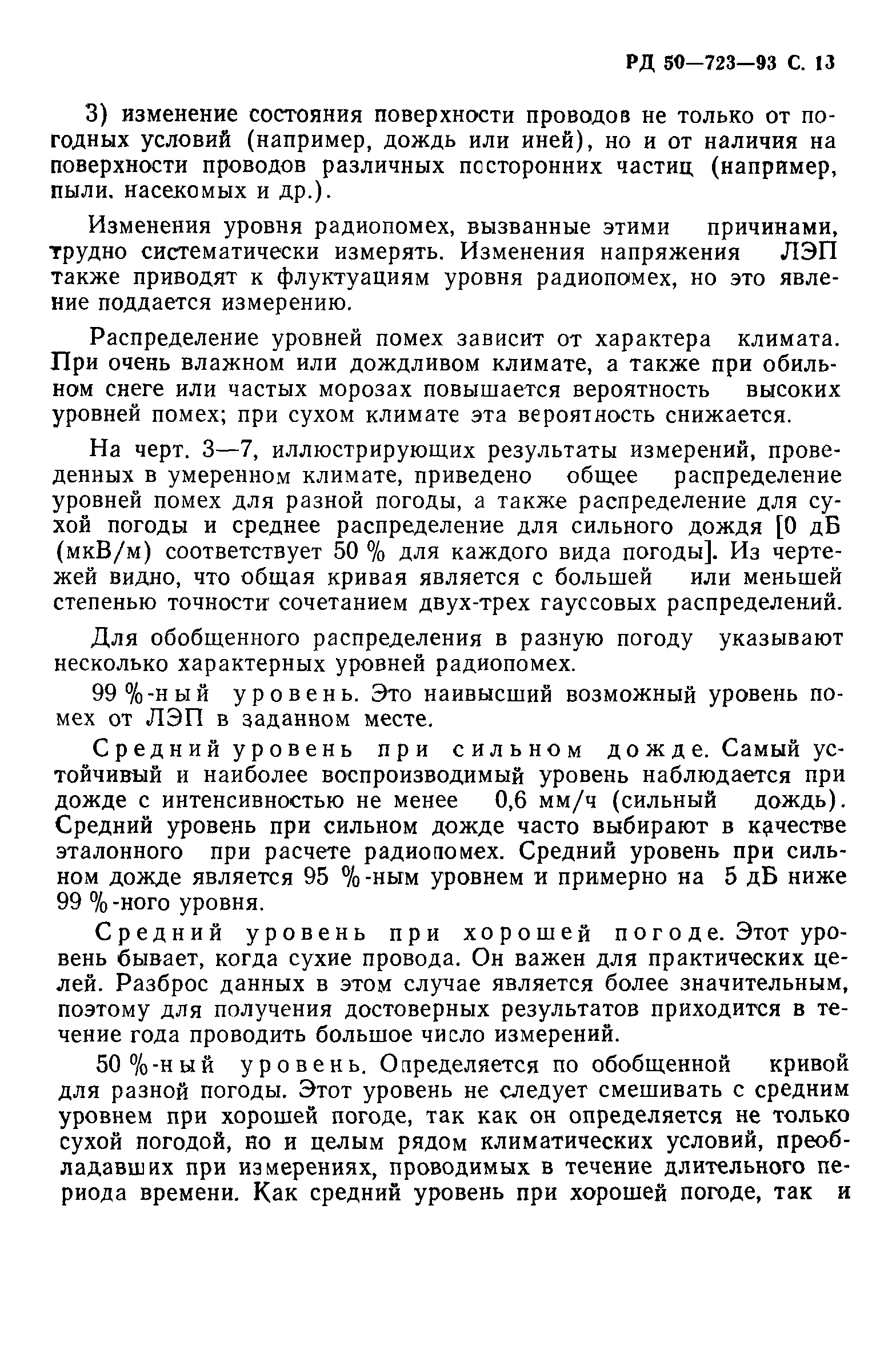 РД 50—723—93 С. 13

3) изменение состояния поверхности проводов не только от погодных условий (например, дождь или иней), но и от наличия на поверхности проводов различных посторонних частиц (например, пыли. насекомых и др.).

Изменения уровня радиопомех, вызванные этими причинами, трудно систематически измерять. Изменения напряжения ЛЭП также приводят к флуктуациям уровня радиопомех, но это явление поддается измерению.

Распределение уровней помех зависит от характера климата. При очень влажном или дождливом климате, а также при обильном снеге или частых морозах повышается вероятность высоких уровней помех; при сухом климате эта вероятность снижается.

На черт. 3—7, иллюстрирующих результаты измерений, проведенных в умеренном климате, приведено общее распределение уровней помех для разной погоды, а также распределение для сухой погоды и среднее распределение для сильного дождя [0 дБ (мкВ/м) соответствует 50 % для каждого вида погоды]. Из чертежей видно, что общая кривая является с большей или меньшей степенью точности сочетанием двух-трех гауссовых распределений.

Для обобщенного распределения в разную погоду указывают несколько характерных уровней радиопомех.

99 %-ный уровень. Это наивысший возможный уровень помех от ЛЭП в заданном месте.

Средний уровень при сильном дожде. Самый устойчивый и наиболее воспроизводимый уровень наблюдается при дожде с интенсивностью не менее 0,6 мм/ч (сильный дождь). Средний уровень при сильном дожде часто выбирают в качестве эталонного при расчете радиопомех. Средний уровень при сильном дожде является 95 %-ным уровнем и примерно на 5 дБ ниже 99 %-ного уровня.

Средний уровень при хорошей погоде. Этот уровень бывает, когда сухие провода. Он важен для практических целей. Разброс данных в этом случае является более значительным, поэтому для получения достоверных результатов приходится в течение года проводить большое число измерений.

50 %-ный уровень. Определяется по обобщенной кривой для разной погоды. Этот уровень не следует смешивать с средним уровнем при хорошей погоде, так как он определяется не только сухой погодой, но и целым рядом климатических условий, преобладавших при измерениях, проводимых в течение длительного периода времени. Как средний уровень при хорошей погоде, так и